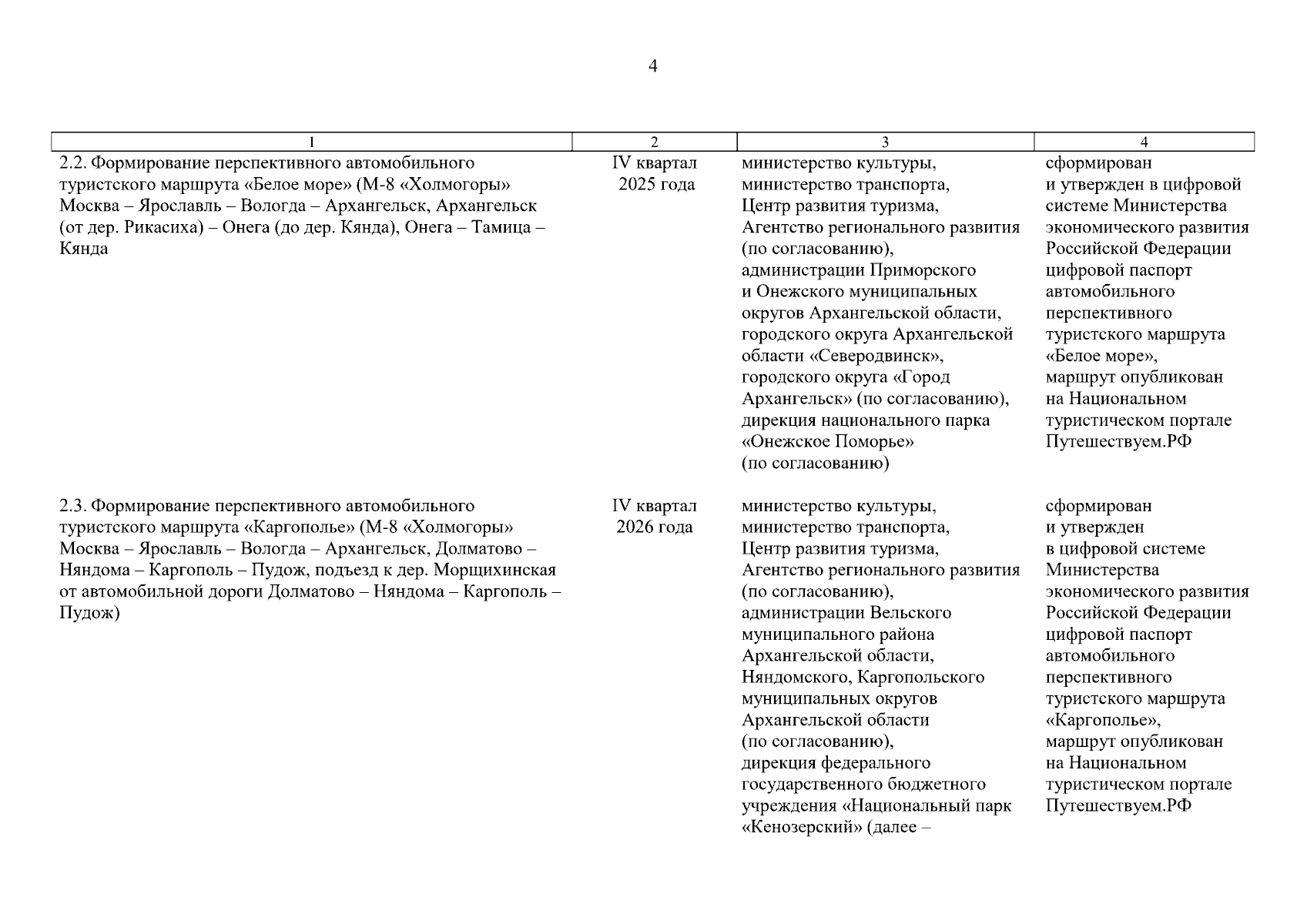 4

| 1 | 2 | 3 | 4 |
|---|---|---|---|
| 2.2. Формирование перспективного автомобильного туристского маршрута «Белое море» (М-8 «Холмогоры» Москва – Ярославль – Вологда – Архангельск, Архангельск (от дер. Рикасиха) – Онега (до дер. Кянда), Онега – Тамица – Кянда | IV квартал 2025 года | министерство культуры, министерство транспорта, Центр развития туризма, Агентство регионального развития (по согласованию), администрации Приморского и Онежского муниципальных округов Архангельской области, городского округа Архангельской области «Северодвинск», городского округа «Город Архангельск» (по согласованию), дирекция национального парка «Онежское Поморье» (по согласованию) | сформирован и утвержден в цифровой системе Министерства экономического развития Российской Федерации цифровой паспорт автомобильного перспективного туристского маршрута «Белое море», маршрут опубликован на Национальном туристическом портале Путешествуем.РФ |
| 2.3. Формирование перспективного автомобильного туристского маршрута «Каргополье» (М-8 «Холмогоры» Москва – Ярославль – Вологда – Архангельск, Долматово – Няндома – Каргополь – Пудож, подъезд к дер. Морщихинская от автомобильной дороги Долматово – Няндома – Каргополь – Пудож) | IV квартал 2026 года | министерство культуры, министерство транспорта, Центр развития туризма, Агентство регионального развития (по согласованию), администрации Вельского муниципального района Архангельской области, Няндомского, Каргопольского муниципальных округов Архангельской области (по согласованию), дирекция федерального государственного бюджетного учреждения «Национальный парк «Кенозерский» (далее – | сформирован и утвержден в цифровой системе Министерства экономического развития Российской Федерации цифровой паспорт автомобильного перспективного туристского маршрута «Каргополье», маршрут опубликован на Национальном туристическом портале Путешествуем.РФ |